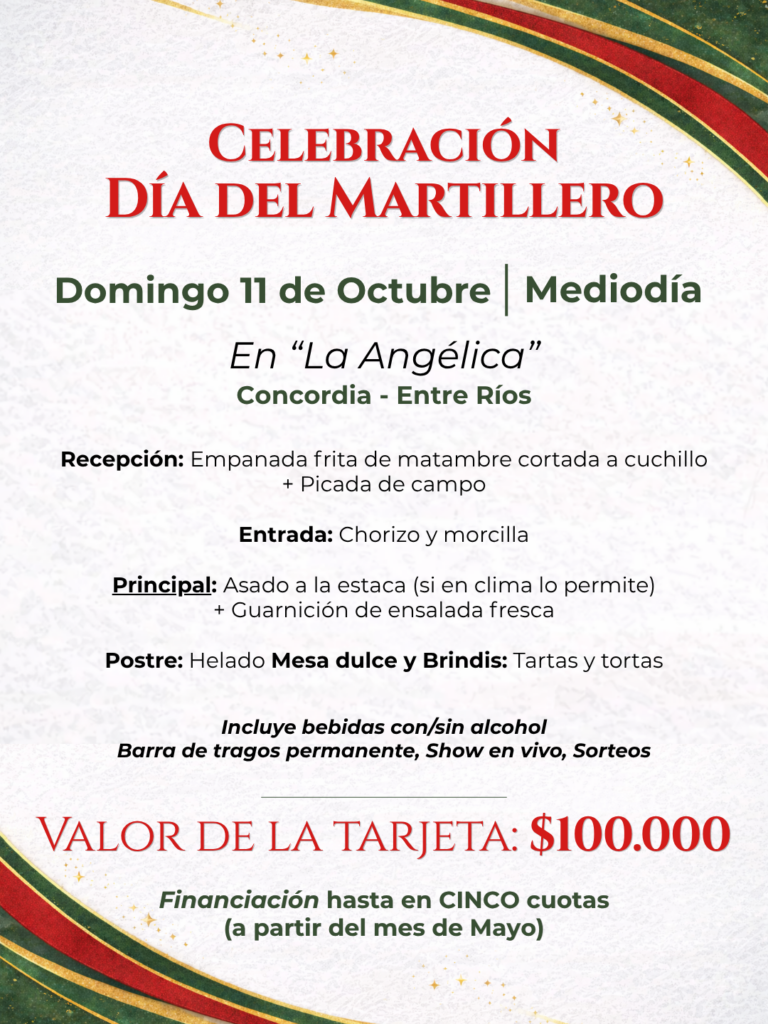 Celebración
Día del Martillero

Domingo 11 de Octubre | Mediodía

En "La Angélica"
Concordia - Entre Ríos

Recepción: Empanada frita de matambre cortada a cuchillo
+ Picada de campo

Entrada: Chorizo y morcilla

Principal: Asado a la estaca (si en clima lo permite)
+ Guarnición de ensalada fresca

Postre: Helado Mesa dulce y Brindis: Tartas y tortas

Incluye bebidas con/sin alcohol
Barra de tragos permanente, Show en vivo, Sorteos

Valor de la tarjeta: $100.000

Financiación hasta en CINCO cuotas
(a partir del mes de Mayo)